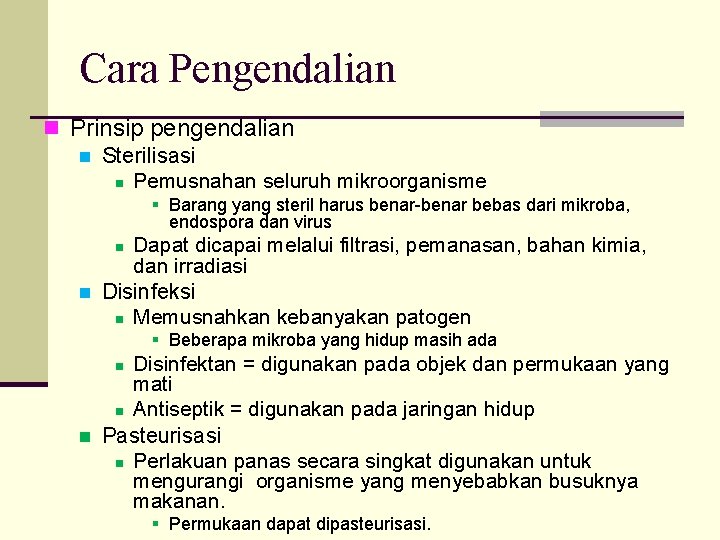 Cara Pengendalian

Prinsip pengendalian

Sterilisasi

Pemusnahan seluruh mikroorganisme

Barang yang steril harus benar-benar bebas dari mikroba, endospora dan virus

Dapat dicapai melalui filtrasi, pemanasan, bahan kimia, dan irradiasi

Disinfeksi

Memusnahkan kebanyakan patogen

Beberapa mikroba yang hidup masih ada

Disinfektan = digunakan pada objek dan permukaan yang mati

Antiseptik = digunakan pada jaringan hidup

Pasteurisasi

Perlakuan panas secara singkat digunakan untuk mengurangi organisme yang menyebabkan busuknya makanan.

Permukaan dapat dipasteurisasi.